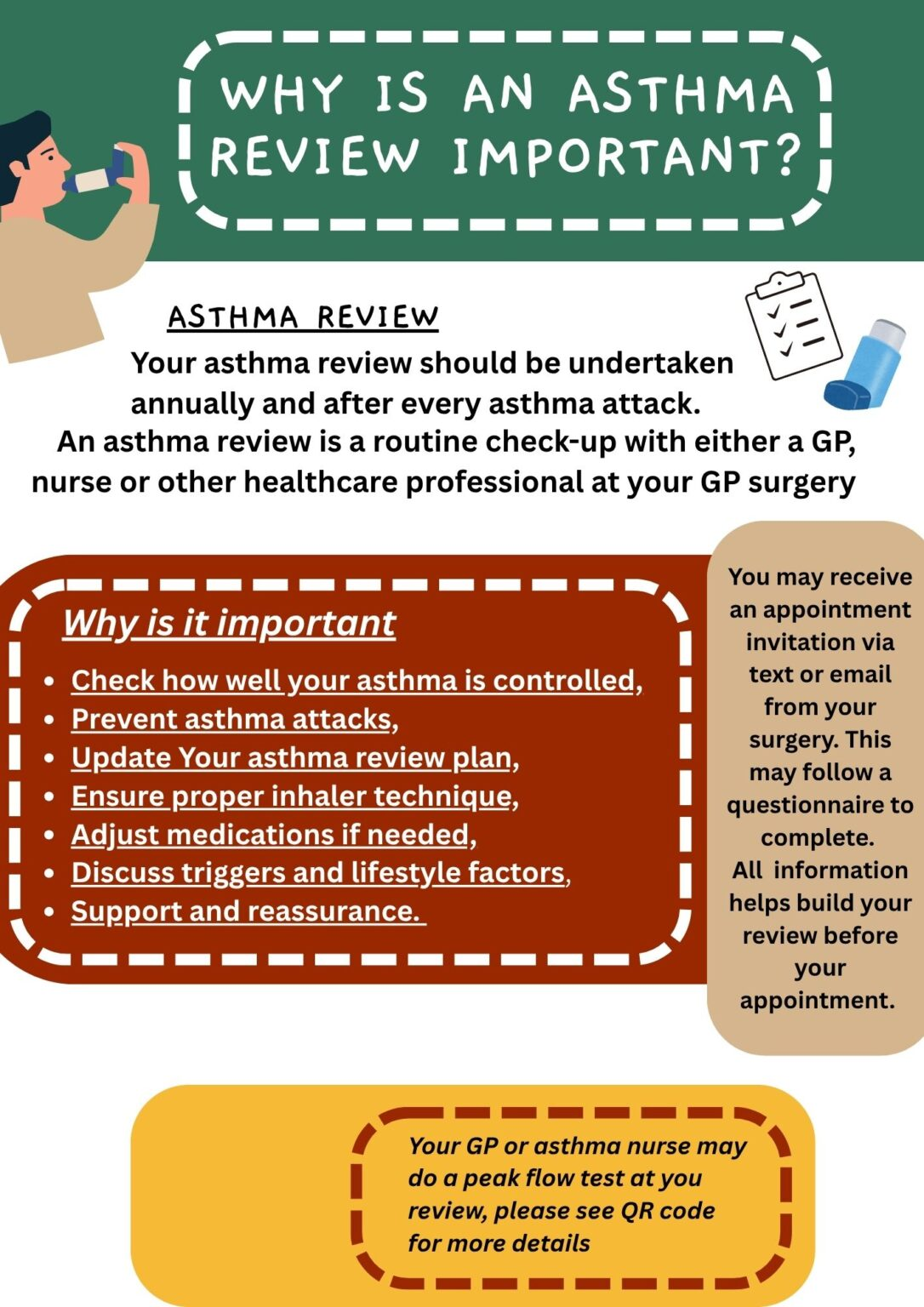 WHY IS AN ASTHMA REVIEW IMPORTANT?

ASTHMA REVIEW

Your asthma review should be undertaken annually and after every asthma attack. An asthma review is a routine check-up with either a GP, nurse or other healthcare professional at your GP surgery

Why is it important

• Check how well your asthma is controlled,
• Prevent asthma attacks,
• Update Your asthma review plan,
• Ensure proper inhaler technique,
• Adjust medications if needed,
• Discuss triggers and lifestyle factors,
• Support and reassurance.

You may receive an appointment invitation via text or email from your surgery. This may follow a questionnaire to complete. All information helps build your review before your appointment.

Your GP or asthma nurse may do a peak flow test at you review, please see QR code for more details